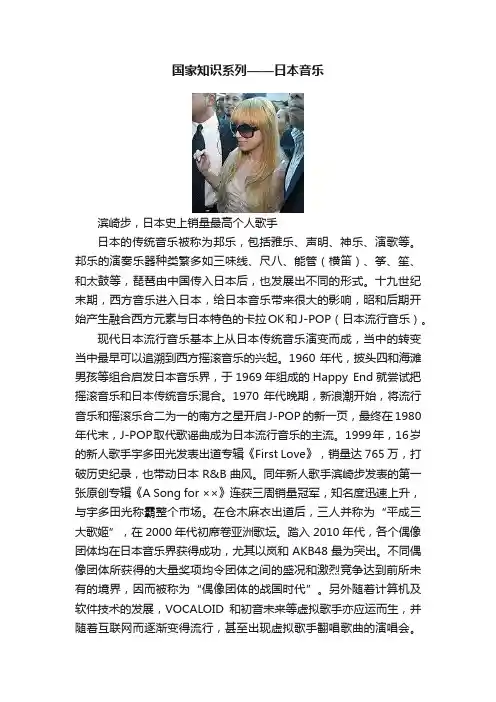 国家知识系列——日本音乐

滨崎步，日本史上销量最高个人歌手

日本的传统音乐被称为邦乐，包括雅乐、声明、神乐、演歌等。邦乐的演奏乐器种类繁多如三味线、尺八、能管（横笛）、筝、笙、和太鼓等，琵琶由中国传入日本后，也发展出不同的形式。十九世纪末期，西方音乐进入日本，给日本音乐带来很大的影响，昭和后期开始产生融合西方元素与日本特色的卡拉OK和J-POP（日本流行音乐）。

现代日本流行音乐基本上从日本传统音乐演变而成，当中的转变当中最早可以追溯到西方摇滚音乐的兴起。1960年代，披头四和海滩男孩等组合启发日本音乐界，于1969年组成的Happy End就尝试把摇滚音乐和日本传统音乐混合。1970年代晚期，新浪潮开始，将流行音乐和摇滚乐合二为一的南方之星开启J-POP的新一页，最终在1980年代末，J-POP取代歌谣曲成为日本流行音乐的主流。1999年，16岁的新人歌手宇多田光发表出道专辑《First Love》，销量达765万，打破历史纪录，也带动日本R&B曲风。同年新人歌手滨崎步发表的第一张原创专辑《A Song for ××》连获三周销量冠军，知名度迅速上升，与宇多田光称霸整个市场。在仓木麻衣出道后，三人并称为“平成三大歌姬”，在2000年代初席卷亚洲歌坛。踏入2010年代，各个偶像团体均在日本音乐界获得成功，尤其以岚和AKB48最为突出。不同偶像团体所获得的大量奖项均令团体之间的盛况和激烈竞争达到前所未有的境界，因而被称为“偶像团体的战国时代”。另外随着计算机及软件技术的发展，VOCALOID和初音未来等虚拟歌手亦应运而生，并随着互联网而逐渐变得流行，甚至出现虚拟歌手翻唱歌曲的演唱会。